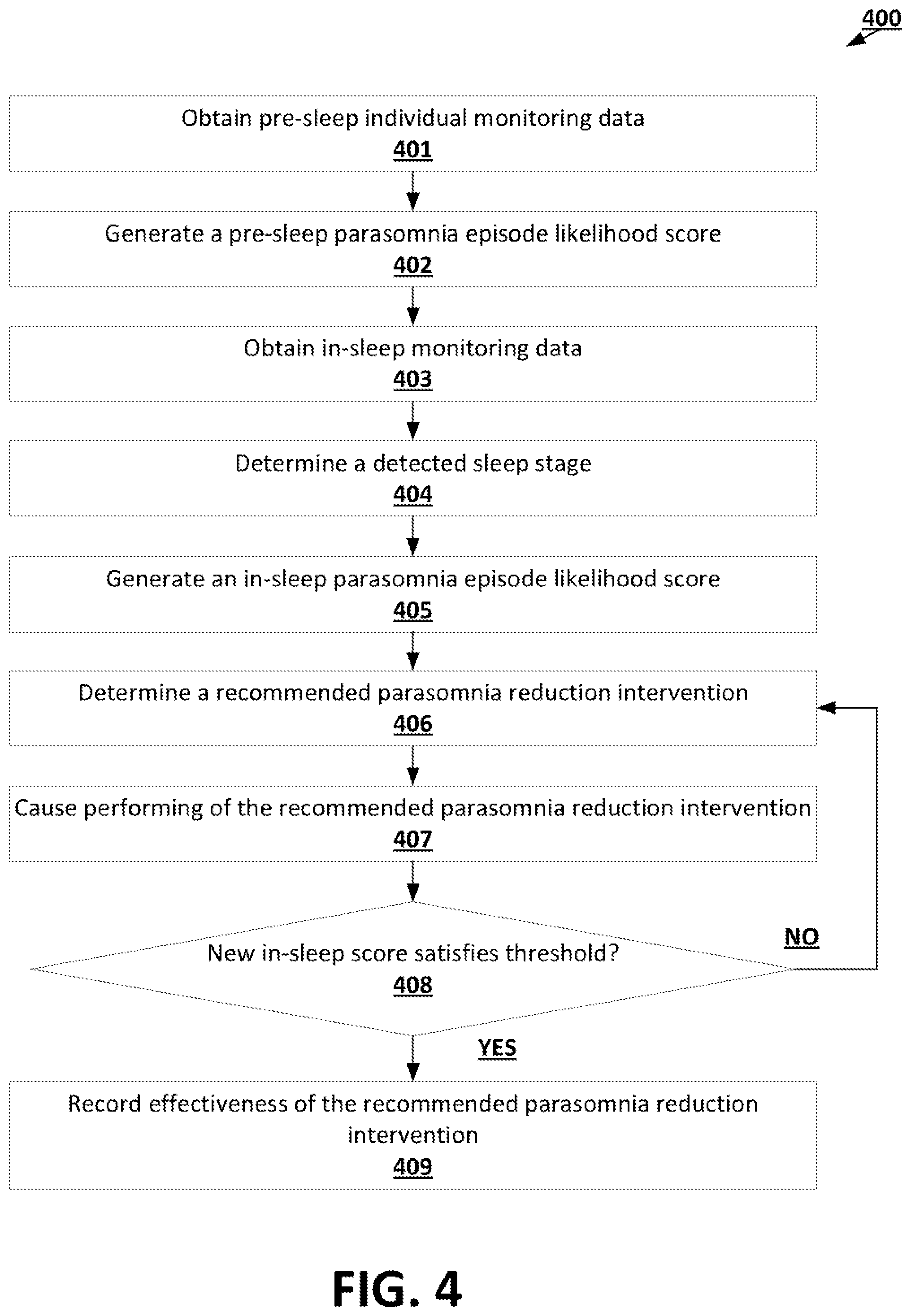 400

Obtain pre-sleep individual monitoring data
401

Generate a pre-sleep parasomnia episode likelihood score
402

Obtain in-sleep monitoring data
403

Determine a detected sleep stage
404

Generate an in-sleep parasomnia episode likelihood score
405

Determine a recommended parasomnia reduction intervention
406

Cause performing of the recommended parasomnia reduction intervention
407

New in-sleep score satisfies threshold?
408

NO

YES

Record effectiveness of the recommended parasomnia reduction intervention
409

FIG. 4